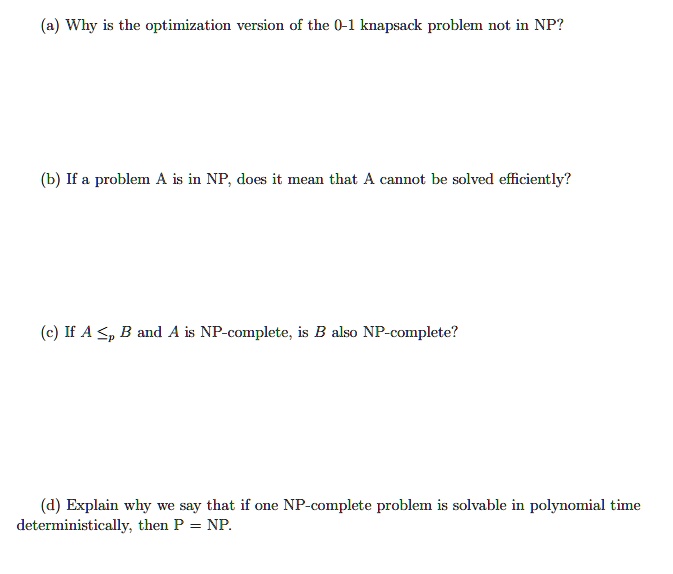 (a) Why is the optimization version of the 0-1 knapsack problem not in NP?

(b) If a problem A is in NP, does it mean that A cannot be solved efficiently?

(c) If $A \leq_p B$ and $A$ is NP-complete, is $B$ also NP-complete?

(d) Explain why we say that if one NP-complete problem is solvable in polynomial time deterministically, then P = NP.